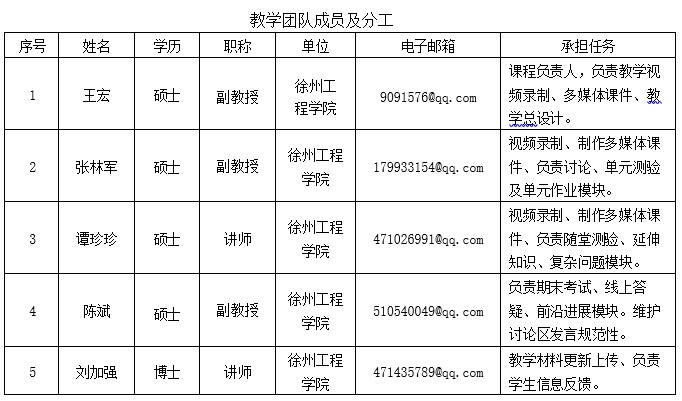 教学团队成员及分工

| 序号 | 姓名 | 学历 | 职称 | 单位 | 电子邮箱 | 承担任务 |
|---|---|---|---|---|---|---|
| 1 | 王宏 | 硕士 | 副教授 | 徐州工程学院 | 9091576@qq.com | 课程负责人，负责教学视频录制、多媒体课件、教学总设计。 |
| 2 | 张林军 | 硕士 | 副教授 | 徐州工程学院 | 179933154@qq.com | 视频录制、制作多媒体课件、负责讨论、单元测验及单元作业模块。 |
| 3 | 谭珍珍 | 硕士 | 讲师 | 徐州工程学院 | 471026991@qq.com | 视频录制、制作多媒体课件、负责随堂测验、延伸知识、复杂问题模块。 |
| 4 | 陈斌 | 硕士 | 副教授 | 徐州工程学院 | 510540049@qq.com | 负责期末考试、线上答疑、前沿进展模块。维护讨论区发言规范性。 |
| 5 | 刘加强 | 博士 | 讲师 | 徐州工程学院 | 471435789@qq.com | 教学材料更新上传、负责学生信息反馈。 |